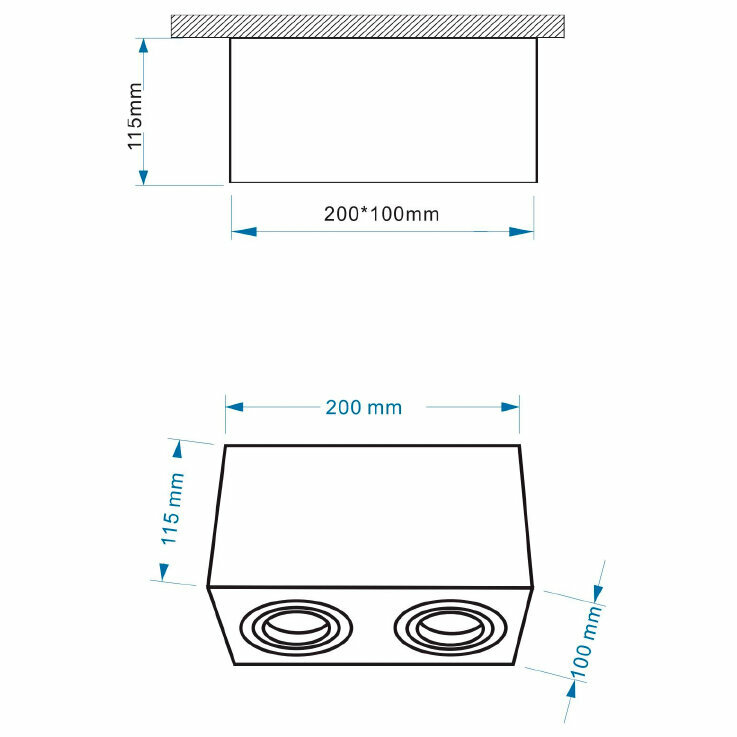 115mm

200*100mm

200 mm

115 mm

100 mm